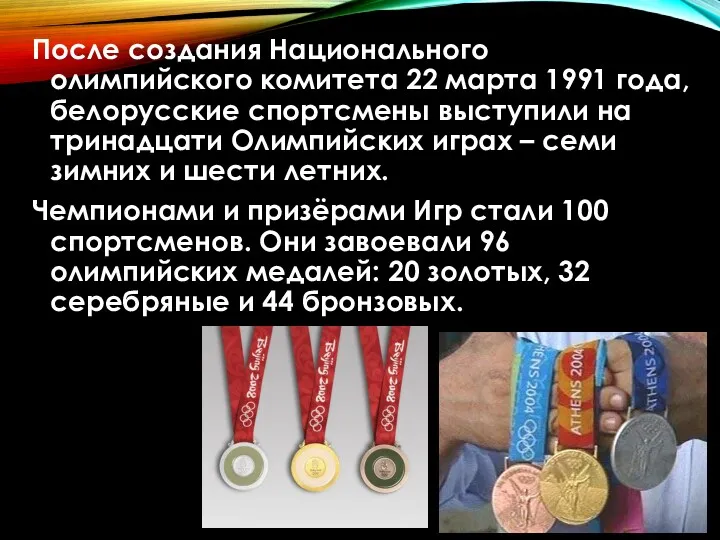 После создания Национального олимпийского комитета 22 марта 1991 года, белорусские спортсмены выступили на тринадцати Олимпийских играх – семи зимних и шести летних.

Чемпионами и призёрами Игр стали 100 спортсменов. Они завоевали 96 олимпийских медалей: 20 золотых, 32 серебряные и 44 бронзовых.

Beijing 2008
Beijing 2008
Beijing 2008

ATHENS 2004
ATHENS 2004
ATHENS 2004